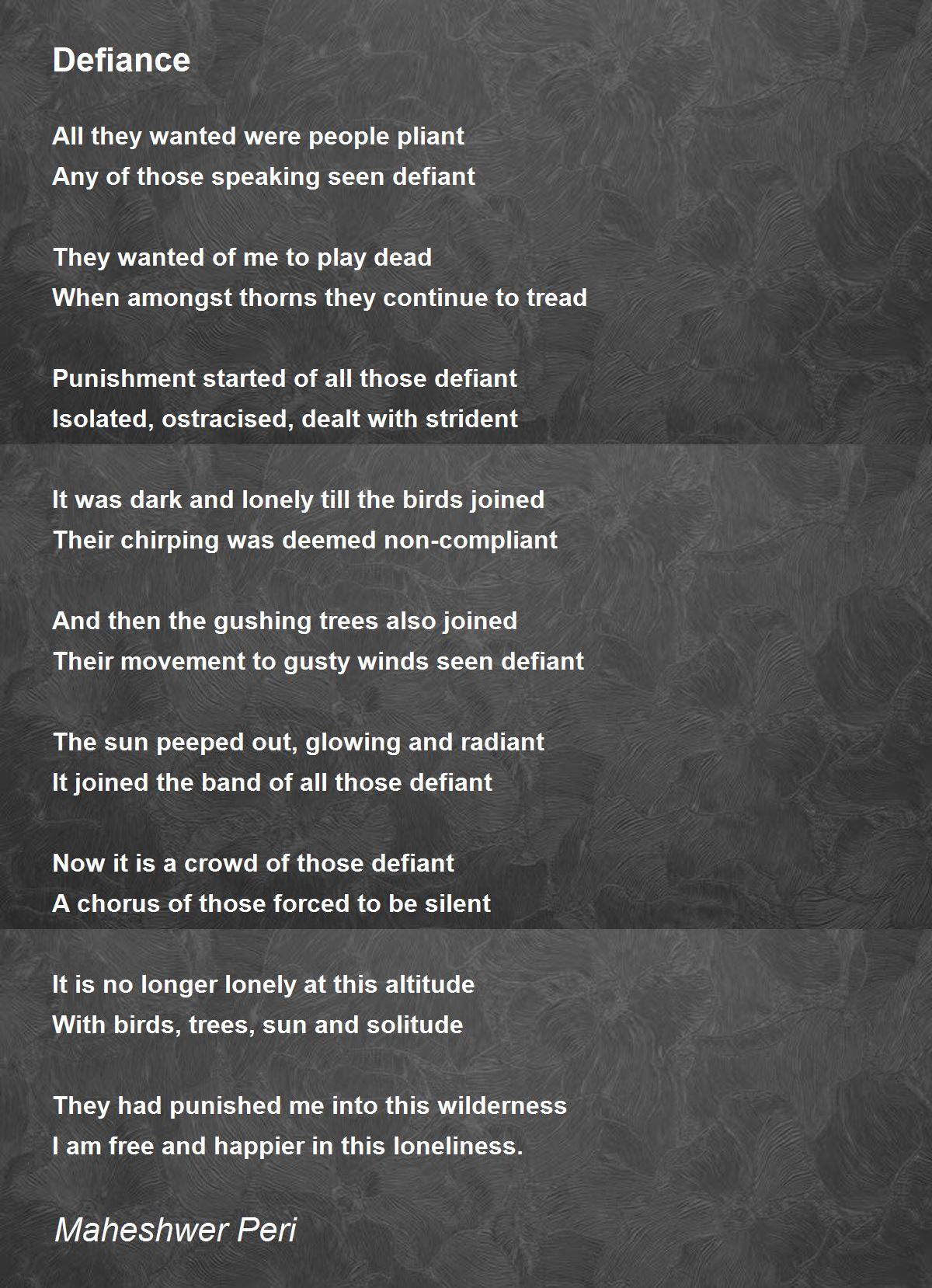 Defiance

All they wanted were people pliant
Any of those speaking seen defiant

They wanted of me to play dead
When amongst thorns they continue to tread

Punishment started of all those defiant
Isolated, ostracised, dealt with strident

It was dark and lonely till the birds joined
Their chirping was deemed non-compliant

And then the gushing trees also joined
Their movement to gusty winds seen defiant

The sun peeped out, glowing and radiant
It joined the band of all those defiant

Now it is a crowd of those defiant
A chorus of those forced to be silent

It is no longer lonely at this altitude
With birds, trees, sun and solitude

They had punished me into this wilderness
I am free and happier in this loneliness.

Maheshwer Peri